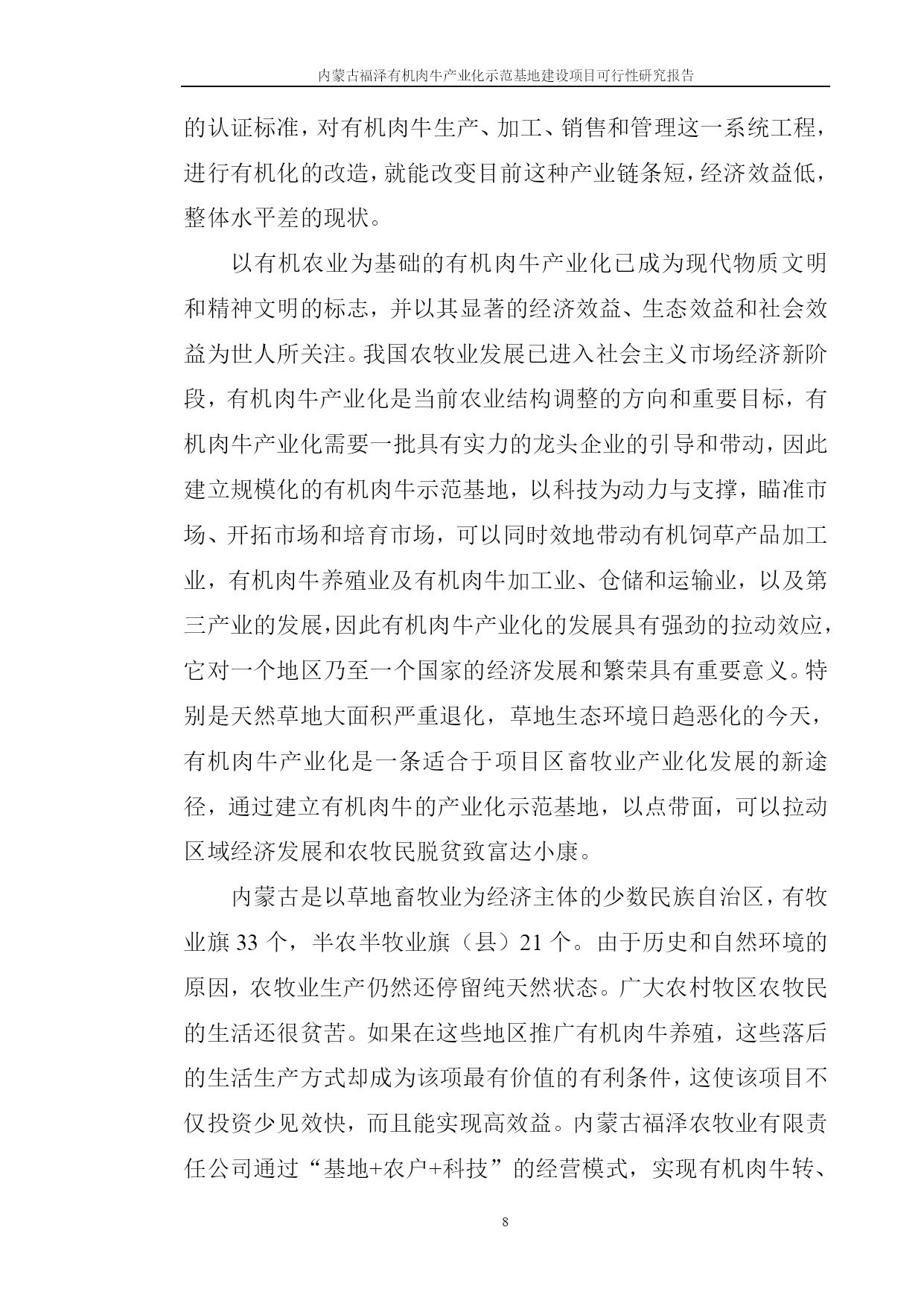 内蒙古福泽有机肉牛产业化示范基地建设项目可行性研究报告

的认证标准，对有机肉牛生产、加工、销售和管理这一系统工程，进行有机化的改造，就能改变目前这种产业链条短，经济效益低，整体水平差的现状。

以有机农业为基础的有机肉牛产业化已成为现代物质文明和精神文明的标志，并以其显著的经济效益、生态效益和社会效益为世人所关注。我国农牧业发展已进入社会主义市场经济新阶段，有机肉牛产业化是当前农业结构调整的方向和重要目标，有机肉牛产业化需要一批具有实力的龙头企业的引导和带动，因此建立规模化的有机肉牛示范基地，以科技为动力与支撑，瞄准市场、开拓市场和培育市场，可以同时效地带动有机饲草产品加工业，有机肉牛养殖业及有机肉牛加工业、仓储和运输业，以及第三产业的发展，因此有机肉牛产业化的发展具有强劲的拉动效应，它对一个地区乃至一个国家的经济发展和繁荣具有重要意义。特别是天然草地大面积严重退化，草地生态环境日趋恶化的今天，有机肉牛产业化是一条适合于项目区畜牧业产业化发展的新途径，通过建立有机肉牛的产业化示范基地，以点带面，可以拉动区域经济发展和农牧民脱贫致富达小康。

内蒙古是以草地畜牧业为经济主体的少数民族自治区，有牧业旗 33 个，半农半牧业旗（县）21 个。由于历史和自然环境的原因，农牧业生产仍然还停留纯天然状态。广大农村牧区农牧民的生活还很贫苦。如果在这些地区推广有机肉牛养殖，这些落后的生活生产方式却成为该项最有价值的有利条件，这使该项目不仅投资少见效快，而且能实现高效益。内蒙古福泽农牧业有限责任公司通过“基地+农户+科技”的经营模式，实现有机肉牛转、

8